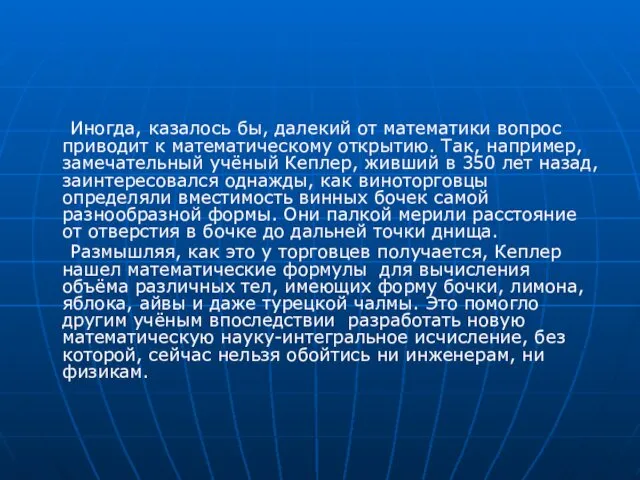 Иногда, казалось бы, далекий от математики вопрос приводит к математическому открытию. Так, например, замечательный учёный Кеплер, живший в 350 лет назад, заинтересовался однажды, как виноторговцы определяли вместимость винных бочек самой разнообразной формы. Они палкой мерили расстояние от отверстия в бочке до дальней точки днища.

Размышляя, как это у торговцев получается, Кеплер нашел математические формулы для вычисления объёма различных тел, имеющих форму бочки, лимона, яблока, айвы и даже турецкой чалмы. Это помогло другим учёным впоследствии разработать новую математическую науку-интегральное исчисление, без которой, сейчас нельзя обойтись ни инженерам, ни физикам.